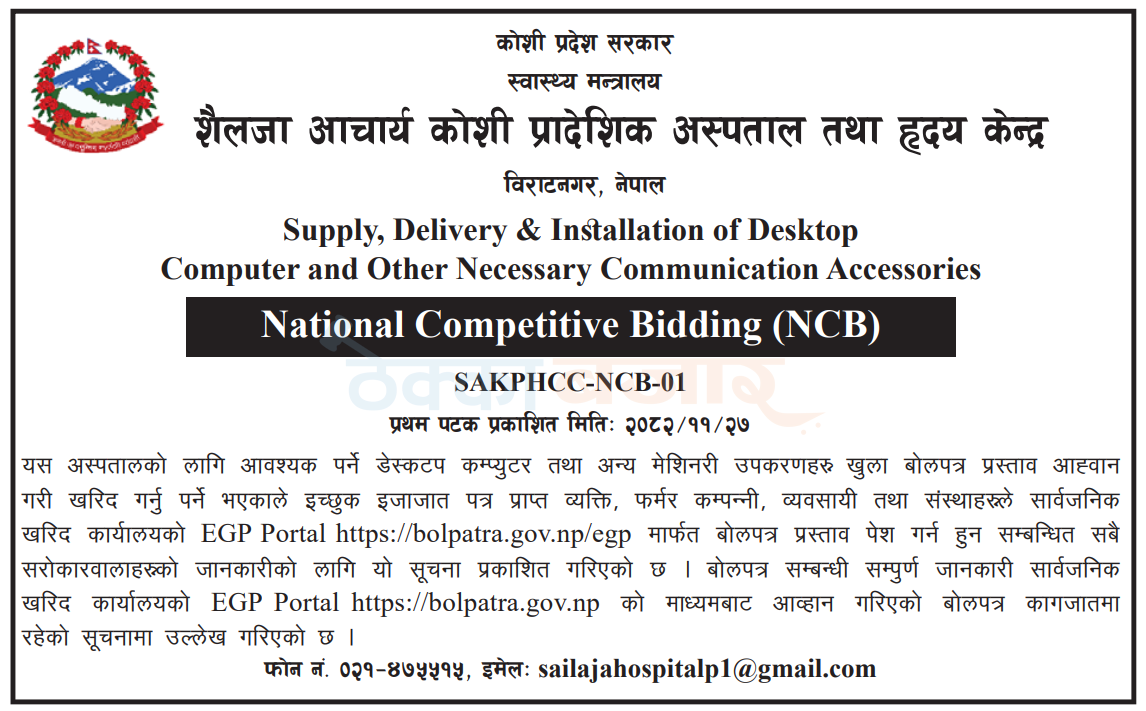 कोशी प्रदेश सरकार
स्वास्थ्य मन्त्रालय
शैलजा आचार्य कोशी प्रादेशिक अस्पताल तथा हृदय केन्द्र
विराटनगर, नेपाल

Supply, Delivery & Installation of Desktop Computer and Other Necessary Communication Accessories

National Competitive Bidding (NCB)

ठेक्का बजार

SAKPHCC-NCB-01
प्रथम पटक प्रकाशित मितिः २०८२/११/२७

यस अस्पतालको लागि आवश्यक पर्ने डेस्कटप कम्प्युटर तथा अन्य मेशिनरी उपकरणहरु खुला बोलपत्र प्रस्ताव आह्वान गरी खरिद गर्नु पर्ने भएकाले इच्छुक इजाजात पत्र प्राप्त व्यक्ति, फर्मर कम्पन्नी, व्यवसायी तथा संस्थाहरूले सार्वजनिक खरिद कार्यालयको EGP Portal https://bolpatra.gov.np/egp मार्फत बोलपत्र प्रस्ताव पेश गर्न हुन सम्बन्धित सबै सरोकारवालाहरूको जानकारीको लागि यो सूचना प्रकाशित गरिएको छ । बोलपत्र सम्बन्धी सम्पुर्ण जानकारी सार्वजनिक खरिद कार्यालयको EGP Portal https://bolpatra.gov.np को माध्यमबाट आव्हान गरिएको बोलपत्र कागजातमा रहेको सूचनामा उल्लेख गरिएको छ ।

फोन नं. ०२१-४७५५१५, इमेलः sailajahospitalp1@gmail.com